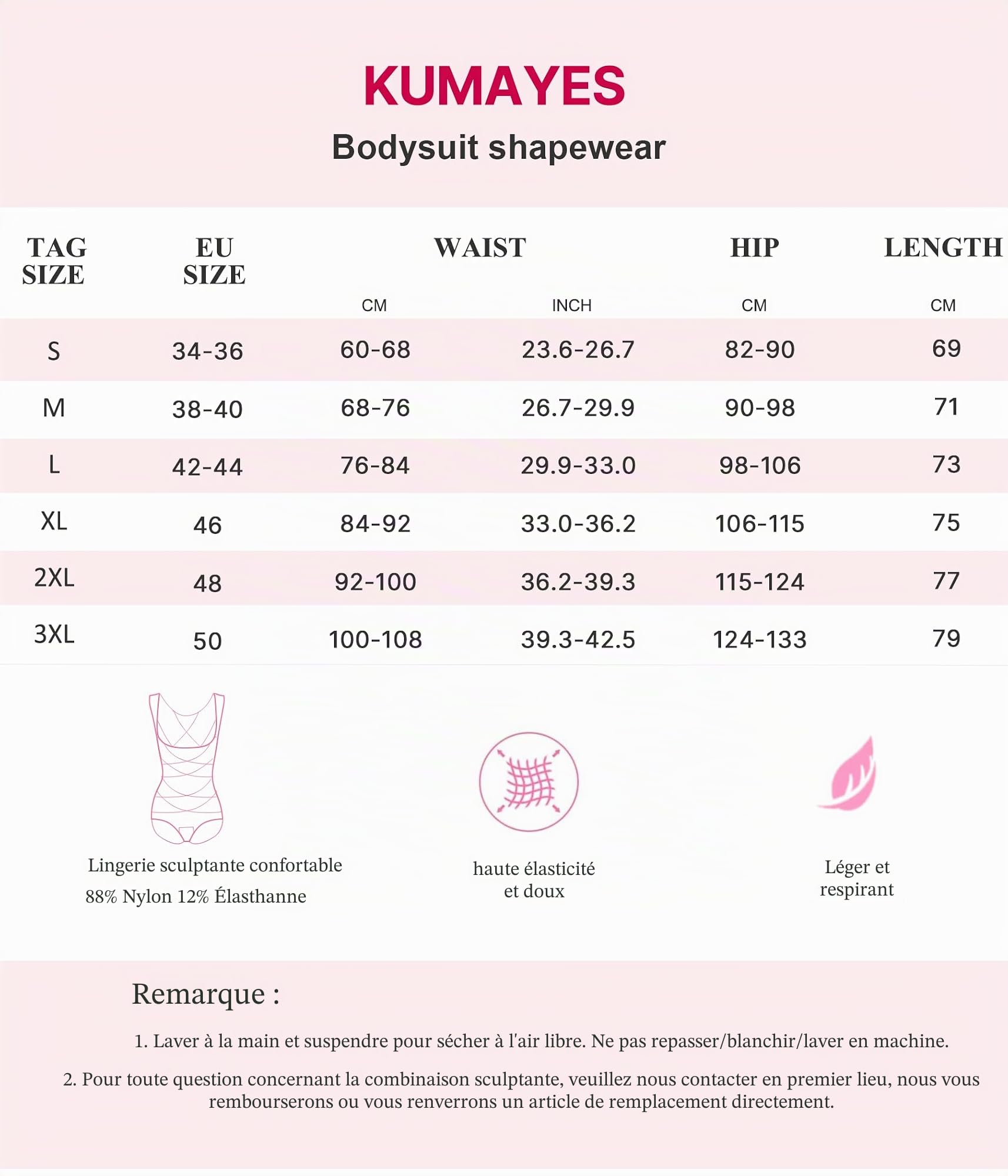 KUMAYES

Bodysuit shapewear

| TAG SIZE | EU SIZE | WAIST CM | WAIST INCH | HIP CM | LENGTH CM |
|---|---|---|---|---|---|
| S | 34-36 | 60-68 | 23.6-26.7 | 82-90 | 69 |
| M | 38-40 | 68-76 | 26.7-29.9 | 90-98 | 71 |
| L | 42-44 | 76-84 | 29.9-33.0 | 98-106 | 73 |
| XL | 46 | 84-92 | 33.0-36.2 | 106-115 | 75 |
| 2XL | 48 | 92-100 | 36.2-39.3 | 115-124 | 77 |
| 3XL | 50 | 100-108 | 39.3-42.5 | 124-133 | 79 |

Lingerie sculptante confortable
88% Nylon 12% Élasthanne

haute élasticité et doux

Léger et respirant

Remarque :

1. Laver à la main et suspendre pour sécher à l'air libre. Ne pas repasser/blanchir/laver en machine.

2. Pour toute question concernant la combinaison sculptante, veuillez nous contacter en premier lieu, nous vous rembourserons ou vous renverrons un article de remplacement directement.